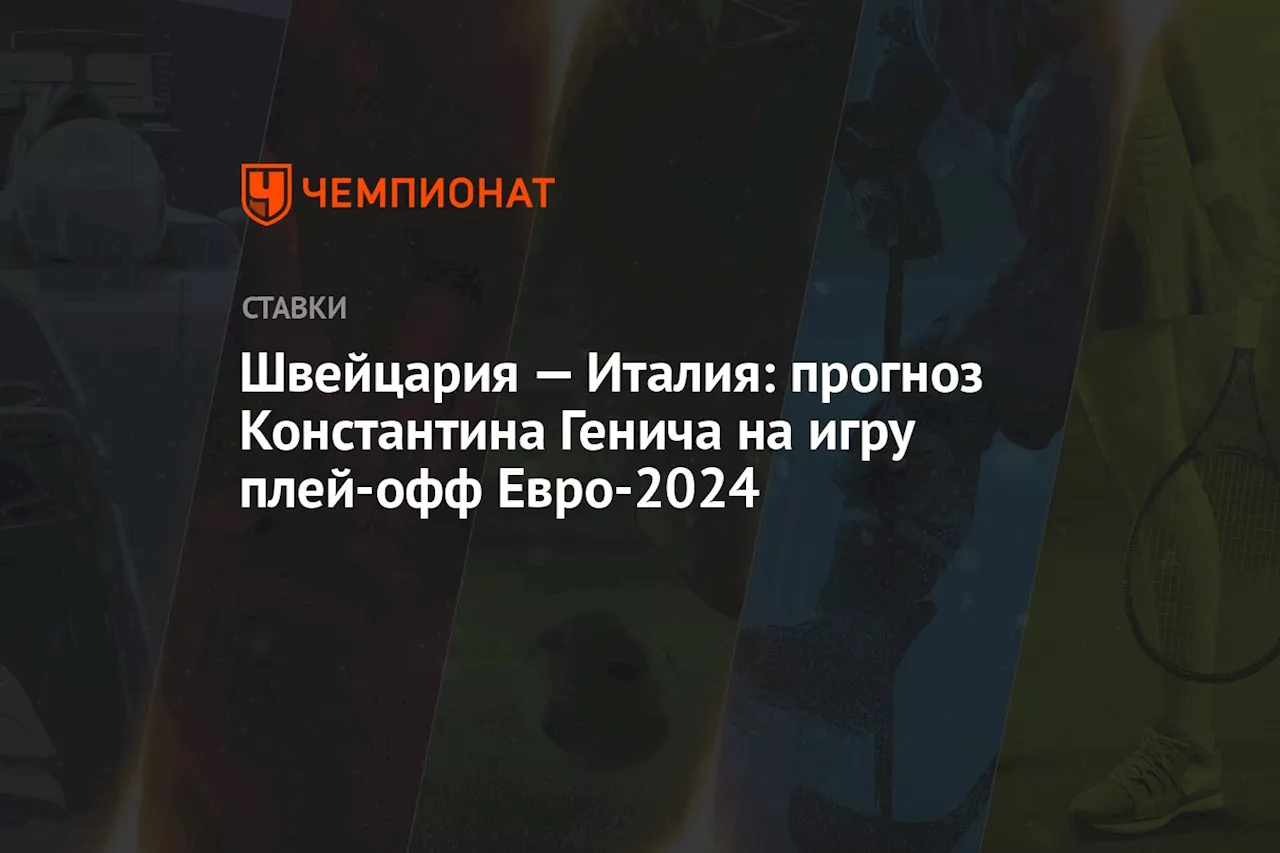 ЧЕМПИОНАТ

СТАВКИ

Швейцария — Италия: прогноз Константина Генича на игру плей-офф Евро-2024